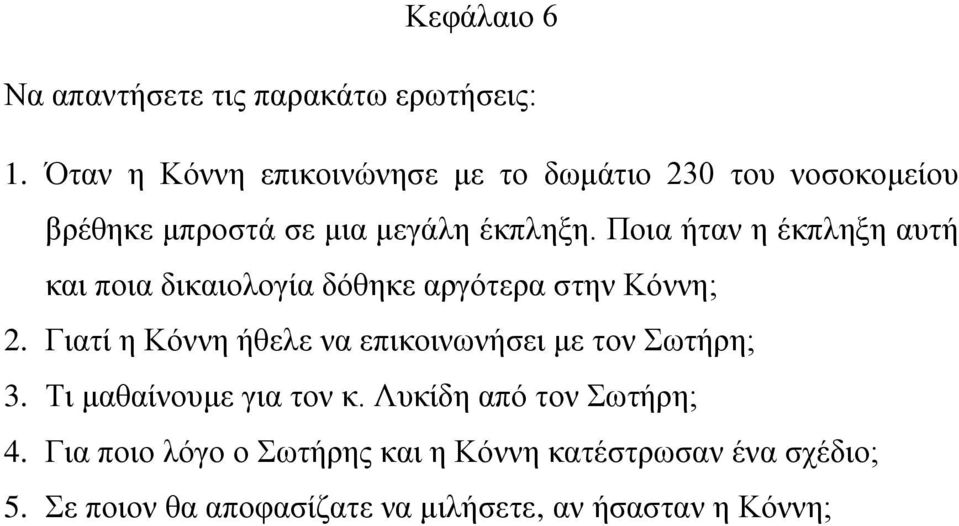 Κεφάλαιο 6

Να απαντήσετε τις παρακάτω ερωτήσεις:

1. Όταν η Κόννη επικοινώνησε με το δωμάτιο 230 του νοσοκομείου βρέθηκε μπροστά σε μια μεγάλη έκπληξη. Ποια ήταν η έκπληξη αυτή και ποια δικαιολογία δόθηκε αργότερα στην Κόννη;

2. Γιατί η Κόννη ήθελε να επικοινωνήσει με τον Σωτήρη;

3. Τι μαθαίνουμε για τον κ. Λυκίδη από τον Σωτήρη;

4. Για ποιο λόγο ο Σωτήρης και η Κόννη κατέστρωσαν ένα σχέδιο;

5. Σε ποιον θα αποφασίζατε να μιλήσετε, αν ήσασταν η Κόννη;